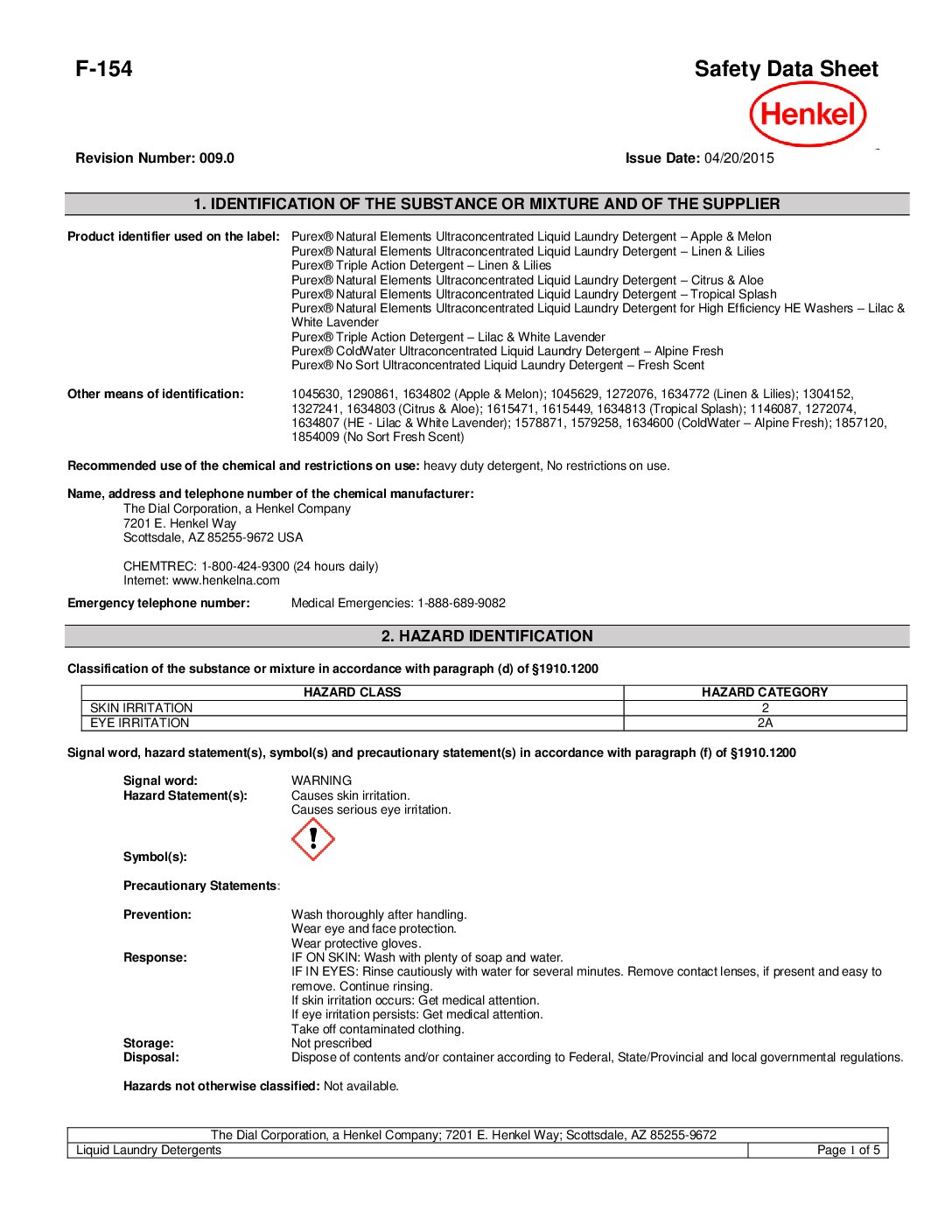 F-154

Safety Data Sheet

Henkel

Revision Number: 009.0

Issue Date: 04/20/2015

1. IDENTIFICATION OF THE SUBSTANCE OR MIXTURE AND OF THE SUPPLIER

Product identifier used on the label: Purex® Natural Elements Ultraconcentrated Liquid Laundry Detergent – Apple & Melon
Purex® Natural Elements Ultraconcentrated Liquid Laundry Detergent – Linen & Lilies
Purex® Triple Action Detergent – Linen & Lilies
Purex® Natural Elements Ultraconcentrated Liquid Laundry Detergent – Citrus & Aloe
Purex® Natural Elements Ultraconcentrated Liquid Laundry Detergent – Tropical Splash
Purex® Natural Elements Ultraconcentrated Liquid Laundry Detergent for High Efficiency HE Washers – Lilac & White Lavender
Purex® Triple Action Detergent – Lilac & White Lavender
Purex® ColdWater Ultraconcentrated Liquid Laundry Detergent – Alpine Fresh
Purex® No Sort Ultraconcentrated Liquid Laundry Detergent – Fresh Scent

Other means of identification: 1045630, 1290861, 1634802 (Apple & Melon); 1045629, 1272076, 1634772 (Linen & Lilies); 1304152, 1327241, 1634803 (Citrus & Aloe); 1615471, 1615449, 1634813 (Tropical Splash); 1146087, 1272074, 1634807 (HE - Lilac & White Lavender); 1578871, 1579258, 1634600 (ColdWater – Alpine Fresh); 1857120, 1854009 (No Sort Fresh Scent)

Recommended use of the chemical and restrictions on use: heavy duty detergent, No restrictions on use.

Name, address and telephone number of the chemical manufacturer:
The Dial Corporation, a Henkel Company
7201 E. Henkel Way
Scottsdale, AZ 85255-9672 USA

CHEMTREC: 1-800-424-9300 (24 hours daily)
Internet: www.henkelna.com

Emergency telephone number: Medical Emergencies: 1-888-689-9082

2. HAZARD IDENTIFICATION

Classification of the substance or mixture in accordance with paragraph (d) of §1910.1200

| HAZARD CLASS | HAZARD CATEGORY |
|---|---|
| SKIN IRRITATION | 2 |
| EYE IRRITATION | 2A |

Signal word, hazard statement(s), symbol(s) and precautionary statement(s) in accordance with paragraph (f) of §1910.1200

Signal word: WARNING
Hazard Statement(s): Causes skin irritation.
Causes serious eye irritation.

Symbol(s):

Precautionary Statements:

Prevention: Wash thoroughly after handling.
Wear eye and face protection.
Wear protective gloves.
Response: IF ON SKIN: Wash with plenty of soap and water.
IF IN EYES: Rinse cautiously with water for several minutes. Remove contact lenses, if present and easy to remove. Continue rinsing.
If skin irritation occurs: Get medical attention.
If eye irritation persists: Get medical attention.
Take off contaminated clothing.
Storage: Not prescribed
Disposal: Dispose of contents and/or container according to Federal, State/Provincial and local governmental regulations.

Hazards not otherwise classified: Not available.

The Dial Corporation, a Henkel Company; 7201 E. Henkel Way; Scottsdale, AZ 85255-9672
Liquid Laundry Detergents
Page 1 of 5